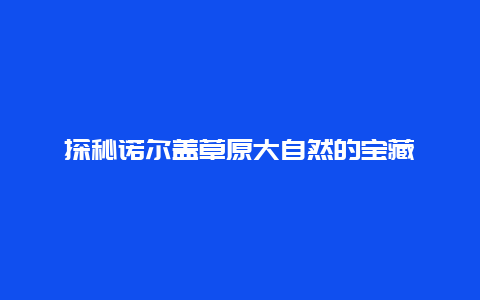 探秘诺尔盖草原大自然的宝藏